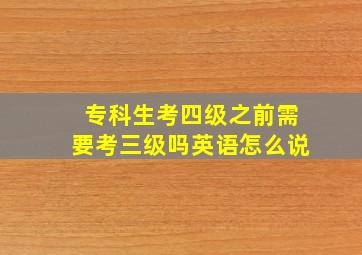 专科生考四级之前需要考三级吗英语怎么说